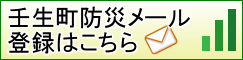 壬生町防災メール
登録はこちら